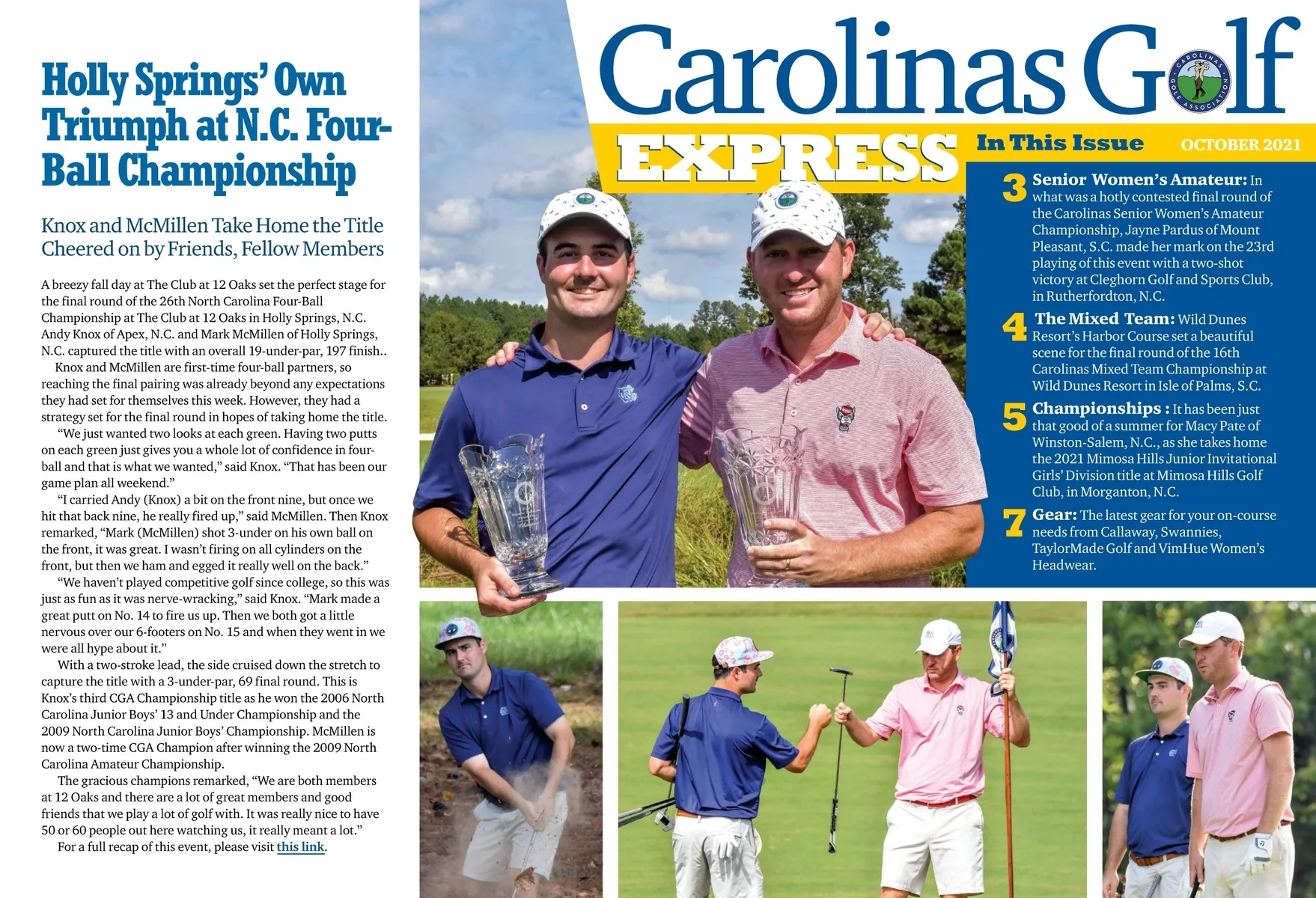 Holly Springs' Own Triumph at N.C. Four-Ball Championship

Knox and McMillen Take Home the Title Cheered on by Friends, Fellow Members

A breezy fall day at The Club at 12 Oaks set the perfect stage for the final round of the 26th North Carolina Four-Ball Championship at The Club at 12 Oaks in Holly Springs, N.C. Andy Knox of Apex, N.C. and Mark McMillen of Holly Springs, N.C. captured the title with an overall 19-under-par, 197 finish..

Knox and McMillen are first-time four-ball partners, so reaching the final pairing was already beyond any expectations they had set for themselves this week. However, they had a strategy set for the final round in hopes of taking home the title.

"We just wanted two looks at each green. Having two putts on each green just gives you a whole lot of confidence in four-ball and that is what we wanted," said Knox. "That has been our game plan all weekend."

"I carried Andy (Knox) a bit on the front nine, but once we hit that back nine, he really fired up," said McMillen. Then Knox remarked, "Mark (McMillen) shot 3-under on his own ball on the front, it was great. I wasn't firing on all cylinders on the front, but then we ham and egged it really well on the back."

"We haven't played competitive golf since college, so this was just as fun as it was nerve-wracking," said Knox. "Mark made a great putt on No. 14 to fire us up. Then we both got a little nervous over our 6-footers on No. 15 and when they went in we were all hype about it."

With a two-stroke lead, the side cruised down the stretch to capture the title with a 3-under-par, 69 final round. This is Knox's third CGA Championship title as he won the 2006 North Carolina Junior Boys' 13 and Under Championship and the 2009 North Carolina Junior Boys' Championship. McMillen is now a two-time CGA Champion after winning the 2009 North Carolina Amateur Championship.

The gracious champions remarked, "We are both members at 12 Oaks and there are a lot of great members and good friends that we play a lot of golf with. It was really nice to have 50 or 60 people out here watching us, it really meant a lot."

For a full recap of this event, please visit this link.

Carolinas Golf
CAROLINAS GOLF ASSOCIATION
EXPRESS
In This Issue
OCTOBER 2021

3 Senior Women's Amateur: In what was a hotly contested final round of the Carolinas Senior Women's Amateur Championship, Jayne Pardus of Mount Pleasant, S.C. made her mark on the 23rd playing of this event with a two-shot victory at Cleghorn Golf and Sports Club, in Rutherfordton, N.C.

4 The Mixed Team: Wild Dunes Resort's Harbor Course set a beautiful scene for the final round of the 16th Carolinas Mixed Team Championship at Wild Dunes Resort in Isle of Palms, S.C.

5 Championships : It has been just that good of a summer for Macy Pate of Winston-Salem, N.C., as she takes home the 2021 Mimosa Hills Junior Invitational Girls' Division title at Mimosa Hills Golf Club, in Morganton, N.C.

7 Gear: The latest gear for your on-course needs from Callaway, Swannies, TaylorMade Golf and VimHue Women's Headwear.